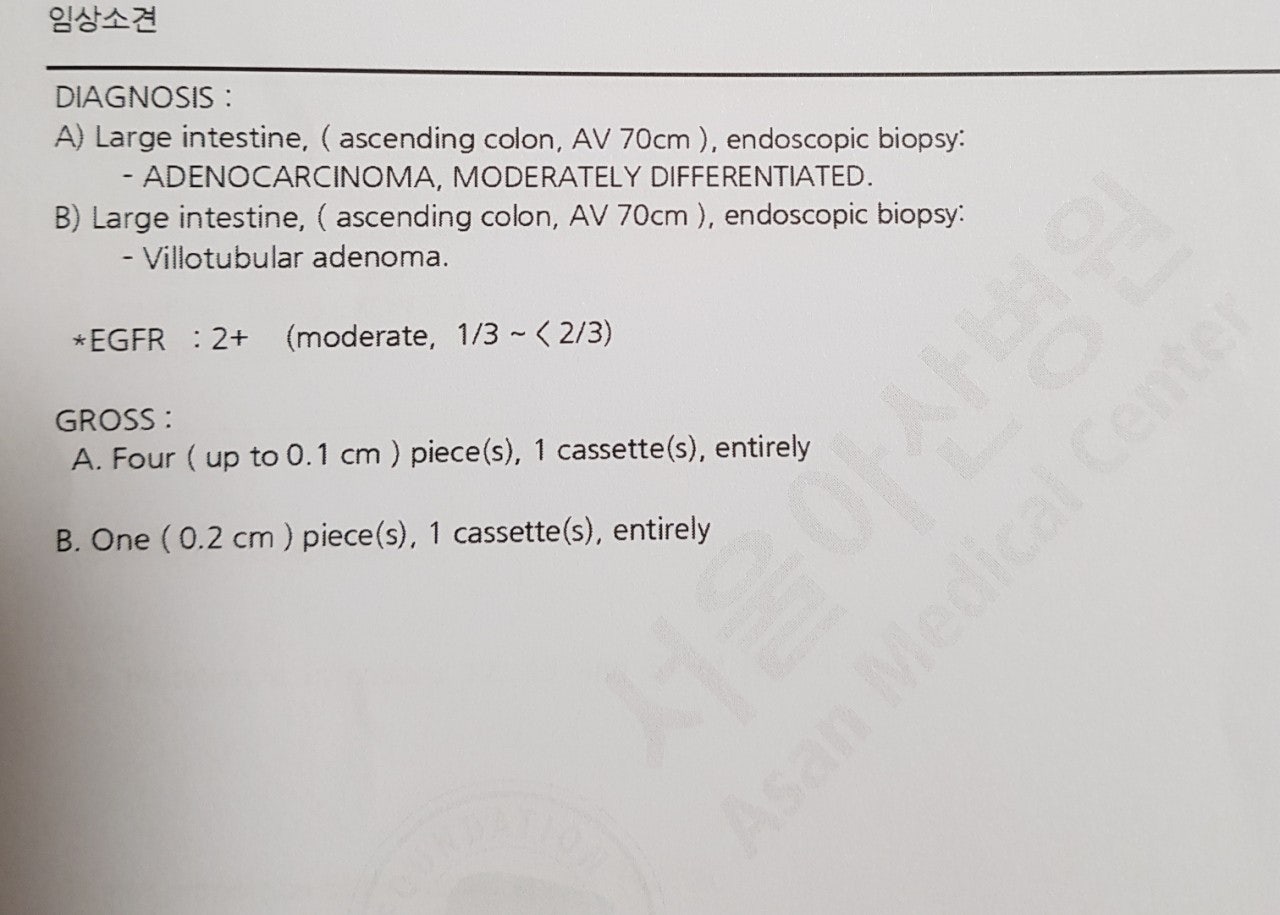 임상소견

DIAGNOSIS :
A) Large intestine, ( ascending colon, AV 70cm ), endoscopic biopsy:
- ADENOCARCINOMA, MODERATELY DIFFERENTIATED.
B) Large intestine, ( ascending colon, AV 70cm ), endoscopic biopsy:
- Villotubular adenoma.

*EGFR : 2+ (moderate, 1/3 ~ < 2/3)

GROSS :
A. Four ( up to 0.1 cm ) piece(s), 1 cassette(s), entirely

B. One ( 0.2 cm ) piece(s), 1 cassette(s), entirely

서울아산병원
Asan Medical Center